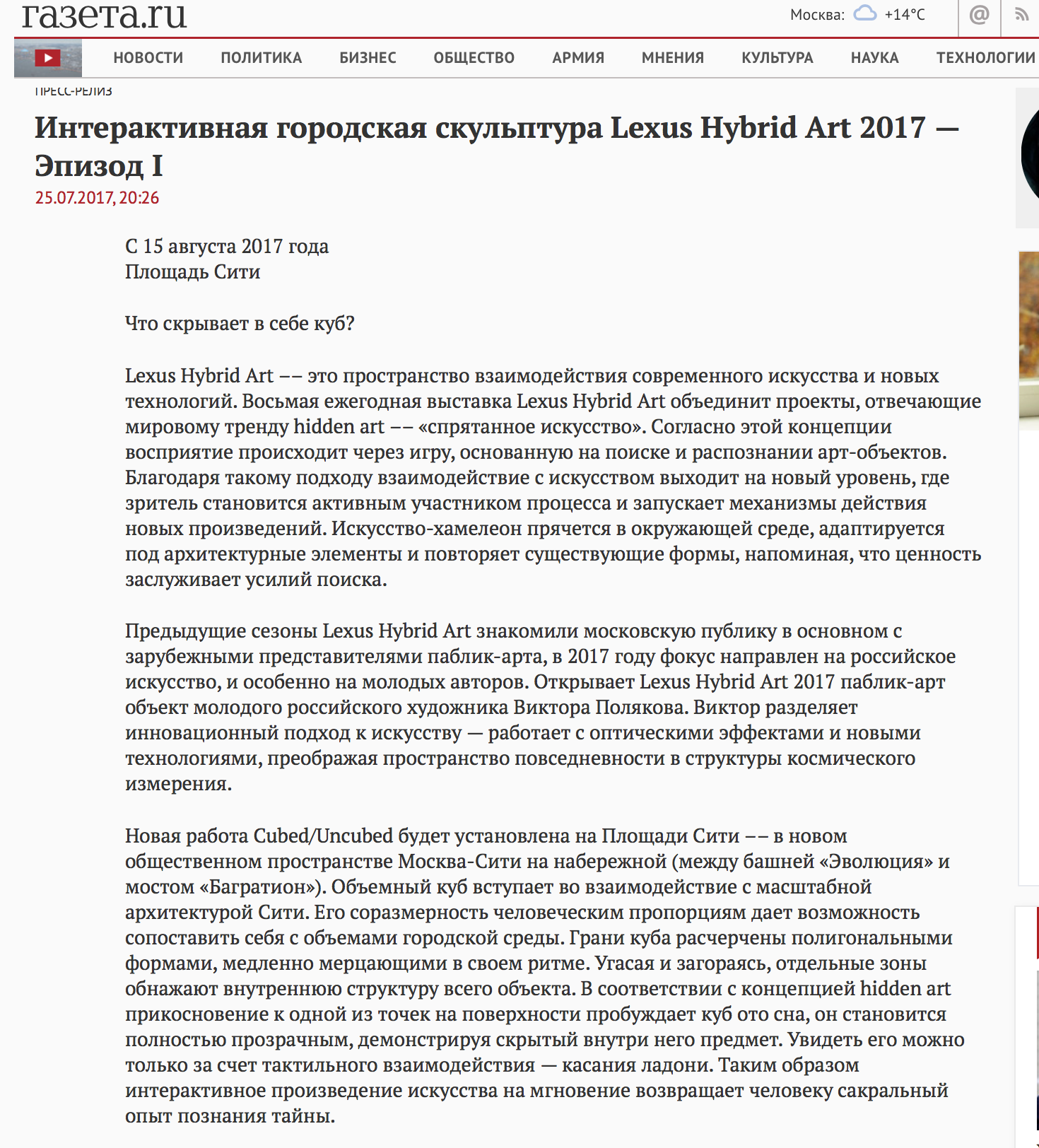 газета.ru

Москва: +14°C

НОВОСТИ ПОЛИТИКА БИЗНЕС ОБЩЕСТВО АРМИЯ МНЕНИЯ КУЛЬТУРА НАУКА ТЕХНОЛОГИИ

ПРЕСС-РЕЛИЗ

Интерактивная городская скульптура Lexus Hybrid Art 2017 — Эпизод I

25.07.2017, 20:26

С 15 августа 2017 года
Площадь Сити

Что скрывает в себе куб?

Lexus Hybrid Art –– это пространство взаимодействия современного искусства и новых технологий. Восьмая ежегодная выставка Lexus Hybrid Art объединит проекты, отвечающие мировому тренду hidden art –– «спрятанное искусство». Согласно этой концепции восприятие происходит через игру, основанную на поиске и распознании арт-объектов. Благодаря такому подходу взаимодействие с искусством выходит на новый уровень, где зритель становится активным участником процесса и запускает механизмы действия новых произведений. Искусство-хамелеон прячется в окружающей среде, адаптируется под архитектурные элементы и повторяет существующие формы, напоминая, что ценность заслуживает усилий поиска.

Предыдущие сезоны Lexus Hybrid Art знакомили московскую публику в основном с зарубежными представителями паблик-арта, в 2017 году фокус направлен на российское искусство, и особенно на молодых авторов. Открывает Lexus Hybrid Art 2017 паблик-арт объект молодого российского художника Виктора Полякова. Виктор разделяет инновационный подход к искусству — работает с оптическими эффектами и новыми технологиями, преображая пространство повседневности в структуры космического измерения.

Новая работа Cubed/Uncubed будет установлена на Площади Сити –– в новом общественном пространстве Москва-Сити на набережной (между башней «Эволюция» и мостом «Багратион»). Объемный куб вступает во взаимодействие с масштабной архитектурой Сити. Его соразмерность человеческим пропорциям дает возможность сопоставить себя с объемами городской среды. Грани куба расчерчены полигональными формами, медленно мерцающими в своем ритме. Угасая и загораясь, отдельные зоны обнажают внутреннюю структуру всего объекта. В соответствии с концепцией hidden art прикосновение к одной из точек на поверхности пробуждает куб ото сна, он становится полностью прозрачным, демонстрируя скрытый внутри него предмет. Увидеть его можно только за счет тактильного взаимодействия — касания ладони. Таким образом интерактивное произведение искусства на мгновение возвращает человеку сакральный опыт познания тайны.